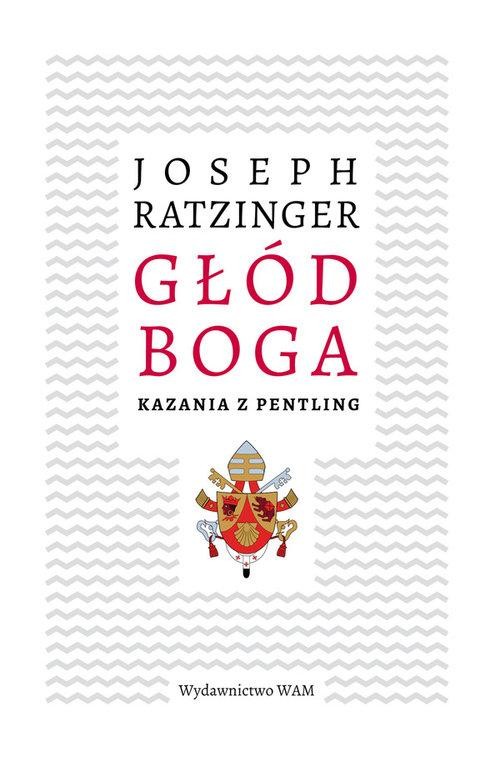 JOSEPH
RATZINGER

GŁÓD
BOGA

KAZANIA Z PENTLING

Wydawnictwo WAM